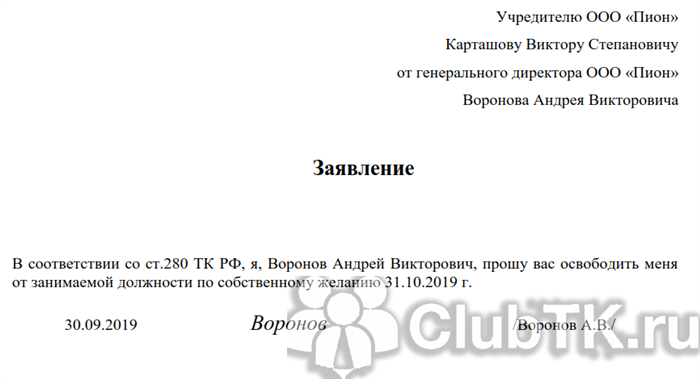 Учредителю ООО «Пион»
Карташову Виктору Степановичу
от генерального директора ООО «Пион»
Воронова Андрея Викторовича

Заявление

В соответствии со ст.280 ТК РФ, я, Воронов Андрей Викторович, прошу вас освободить меня от занимаемой должности по собственному желанию 31.10.2019 г.

30.09.2019 Воронов /Воронов А.В./

ClubTK.ru